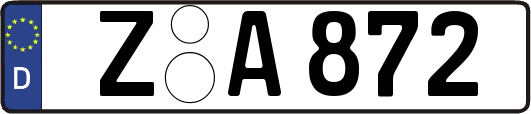 D
Z A 872